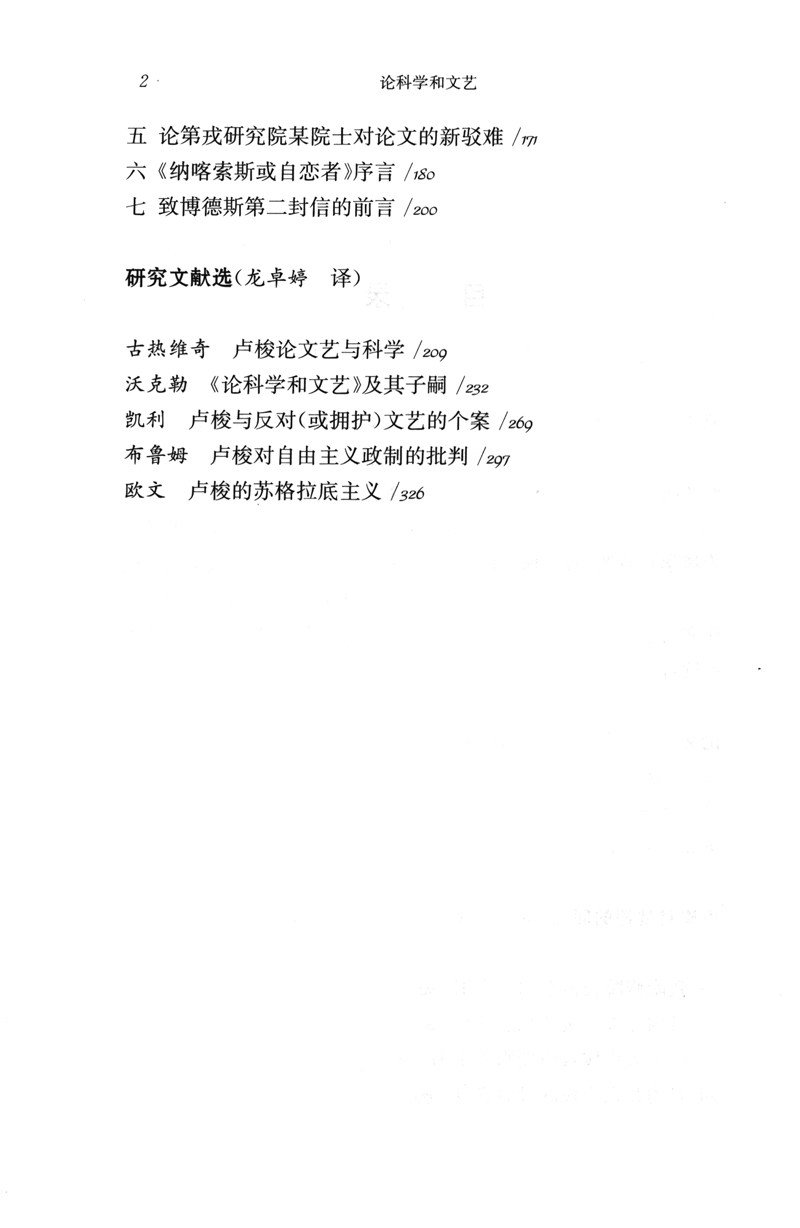 2 论科学和文艺

五 论第戎研究院某院士对论文的新驳难 /171
六《纳喀索斯或自恋者》序言 /180
七 致博德斯第二封信的前言 /200

研究文献选(龙卓婷 译)

古热维奇 卢梭论文艺与科学 /209
沃克勒 《论科学和文艺》及其子嗣 /232
凯利 卢梭与反对(或拥护)文艺的个案 /269
布鲁姆 卢梭对自由主义政制的批判 /297
欧文 卢梭的苏格拉底主义 /326